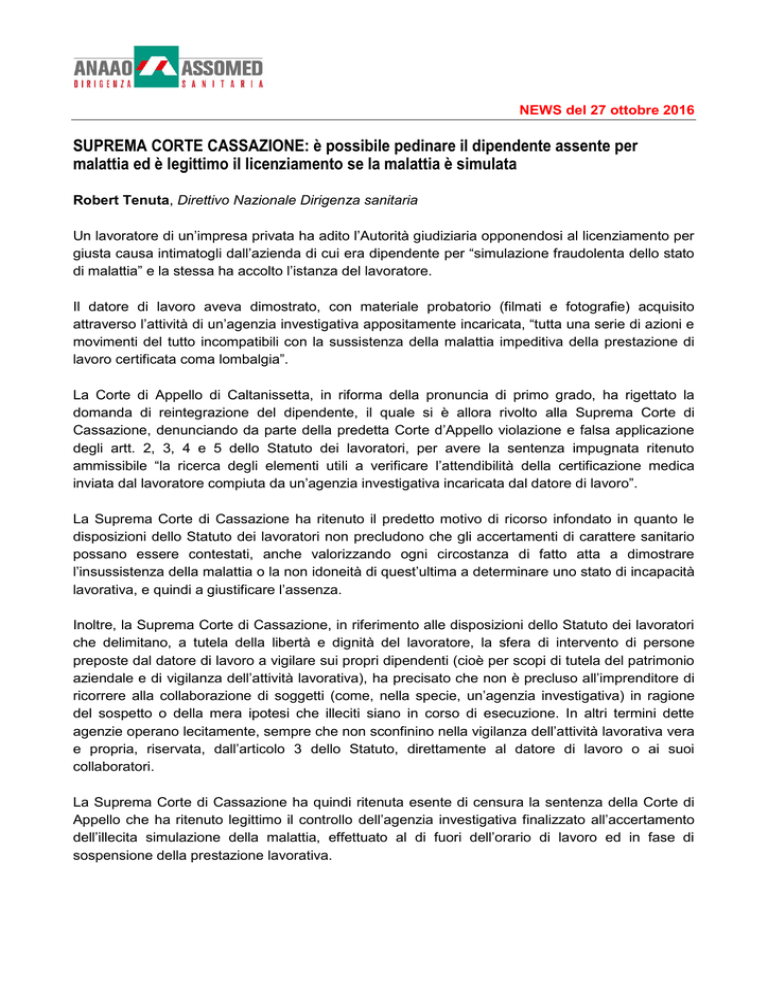 ANAAO ASSOMED
DIRIGENZA SANITARIA

NEWS del 27 ottobre 2016

SUPREMA CORTE CASSAZIONE: è possibile pedinare il dipendente assente per malattia ed è legittimo il licenziamento se la malattia è simulata

Robert Tenuta, Direttivo Nazionale Dirigenza sanitaria

Un lavoratore di un'impresa privata ha adìto l'Autorità giudiziaria opponendosi al licenziamento per giusta causa intimatogli dall'azienda di cui era dipendente per "simulazione fraudolenta dello stato di malattia" e la stessa ha accolto l'istanza del lavoratore.

Il datore di lavoro aveva dimostrato, con materiale probatorio (filmati e fotografie) acquisito attraverso l'attività di un'agenzia investigativa appositamente incaricata, "tutta una serie di azioni e movimenti del tutto incompatibili con la sussistenza della malattia impeditiva della prestazione di lavoro certificata coma lombalgia".

La Corte di Appello di Caltanissetta, in riforma della pronuncia di primo grado, ha rigettato la domanda di reintegrazione del dipendente, il quale si è allora rivolto alla Suprema Corte di Cassazione, denunciando da parte della predetta Corte d'Appello violazione e falsa applicazione degli artt. 2, 3, 4 e 5 dello Statuto dei lavoratori, per avere la sentenza impugnata ritenuto ammissibile "la ricerca degli elementi utili a verificare l'attendibilità della certificazione medica inviata dal lavoratore compiuta da un'agenzia investigativa incaricata dal datore di lavoro".

La Suprema Corte di Cassazione ha ritenuto il predetto motivo di ricorso infondato in quanto le disposizioni dello Statuto dei lavoratori non precludono che gli accertamenti di carattere sanitario possano essere contestati, anche valorizzando ogni circostanza di fatto atta a dimostrare l'insussistenza della malattia o la non idoneità di quest'ultima a determinare uno stato di incapacità lavorativa, e quindi a giustificare l'assenza.

Inoltre, la Suprema Corte di Cassazione, in riferimento alle disposizioni dello Statuto dei lavoratori che delimitano, a tutela della libertà e dignità del lavoratore, la sfera di intervento di persone preposte dal datore di lavoro a vigilare sui propri dipendenti (cioè per scopi di tutela del patrimonio aziendale e di vigilanza dell'attività lavorativa), ha precisato che non è precluso all'imprenditore di ricorrere alla collaborazione di soggetti (come, nella specie, un'agenzia investigativa) in ragione del sospetto o della mera ipotesi che illeciti siano in corso di esecuzione. In altri termini dette agenzie operano lecitamente, sempre che non sconfinino nella vigilanza dell'attività lavorativa vera e propria, riservata, dall'articolo 3 dello Statuto, direttamente al datore di lavoro o ai suoi collaboratori.

La Suprema Corte di Cassazione ha quindi ritenuta esente di censura la sentenza della Corte di Appello che ha ritenuto legittimo il controllo dell'agenzia investigativa finalizzato all'accertamento dell'illecita simulazione della malattia, effettuato al di fuori dell'orario di lavoro ed in fase di sospensione della prestazione lavorativa.